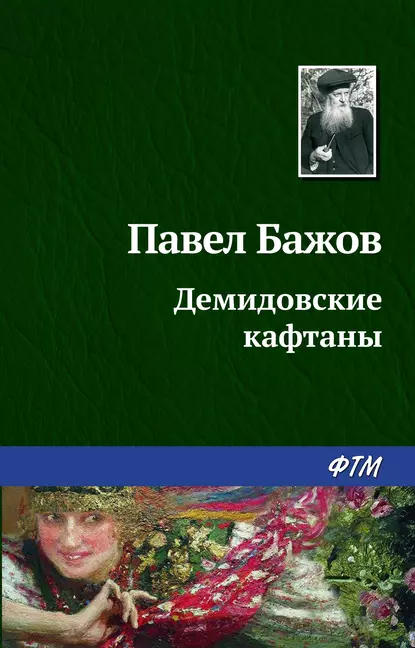 Павел Бажов

Демидовские кафтаны

ФТМ